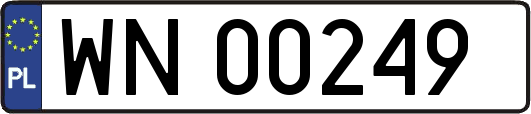 PL

WN 00249